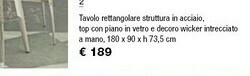 2

Tavolo rettangolare struttura in acciaio, top con piano in vetro e decoro wicker intrecciato a mano, 180 x 90 x h 73,5 cm

€ 189